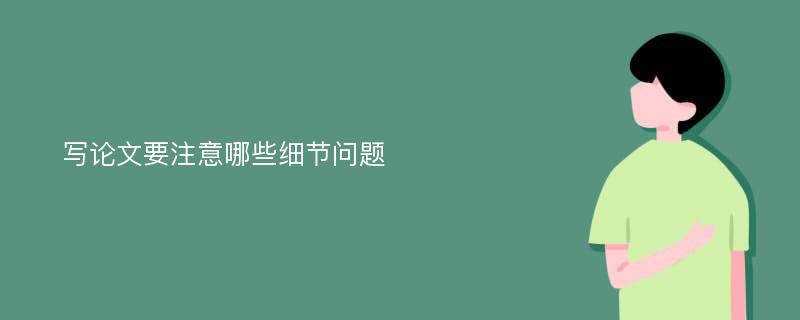 写论文要注意哪些细节问题